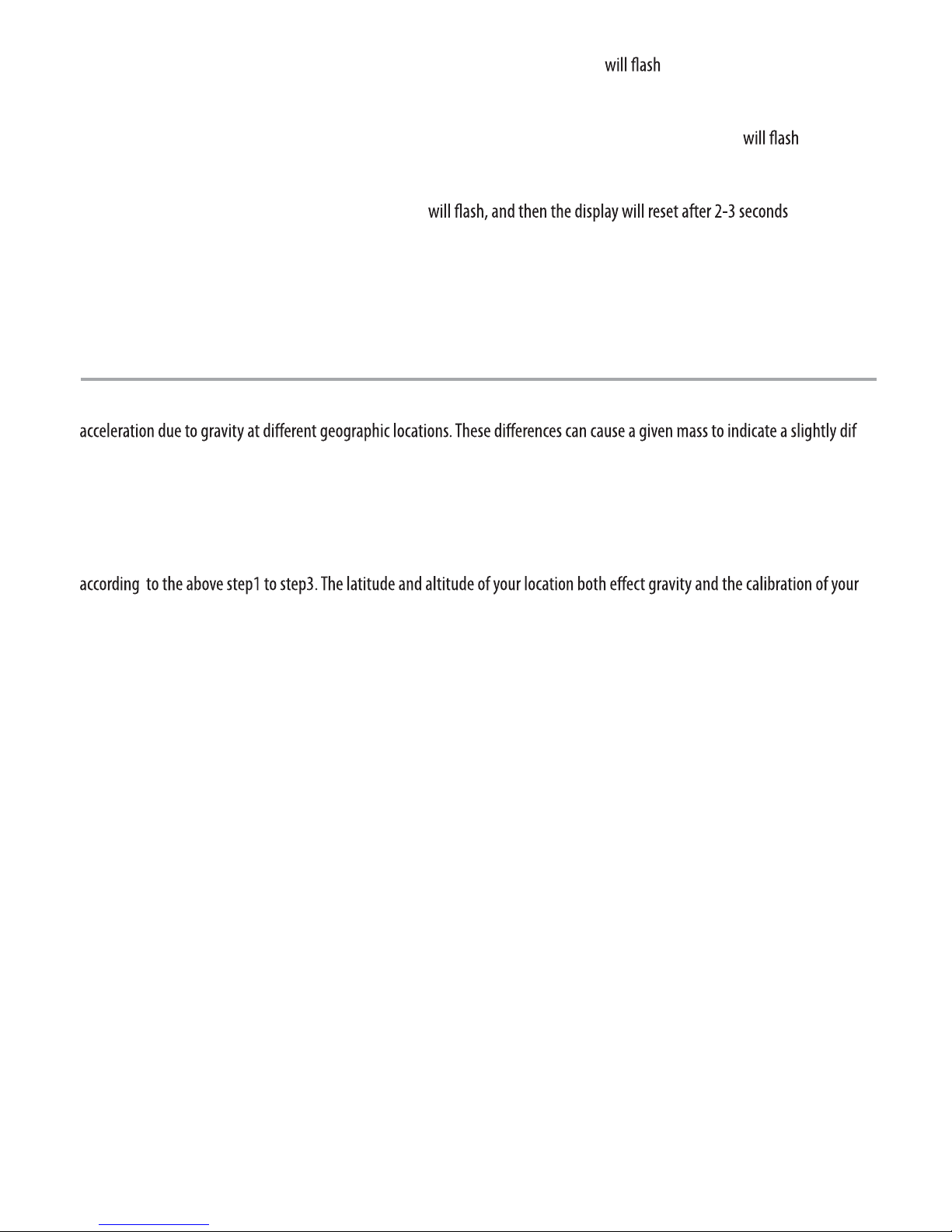 will flash

will flash

will flash, and then the display will reset after 2-3 seconds

acceleration due to gravity at different geographic locations. These differences can cause a given mass to indicate a slightly dif

according to the above step1 to step3. The latitude and altitude of your location both effect gravity and the calibration of your